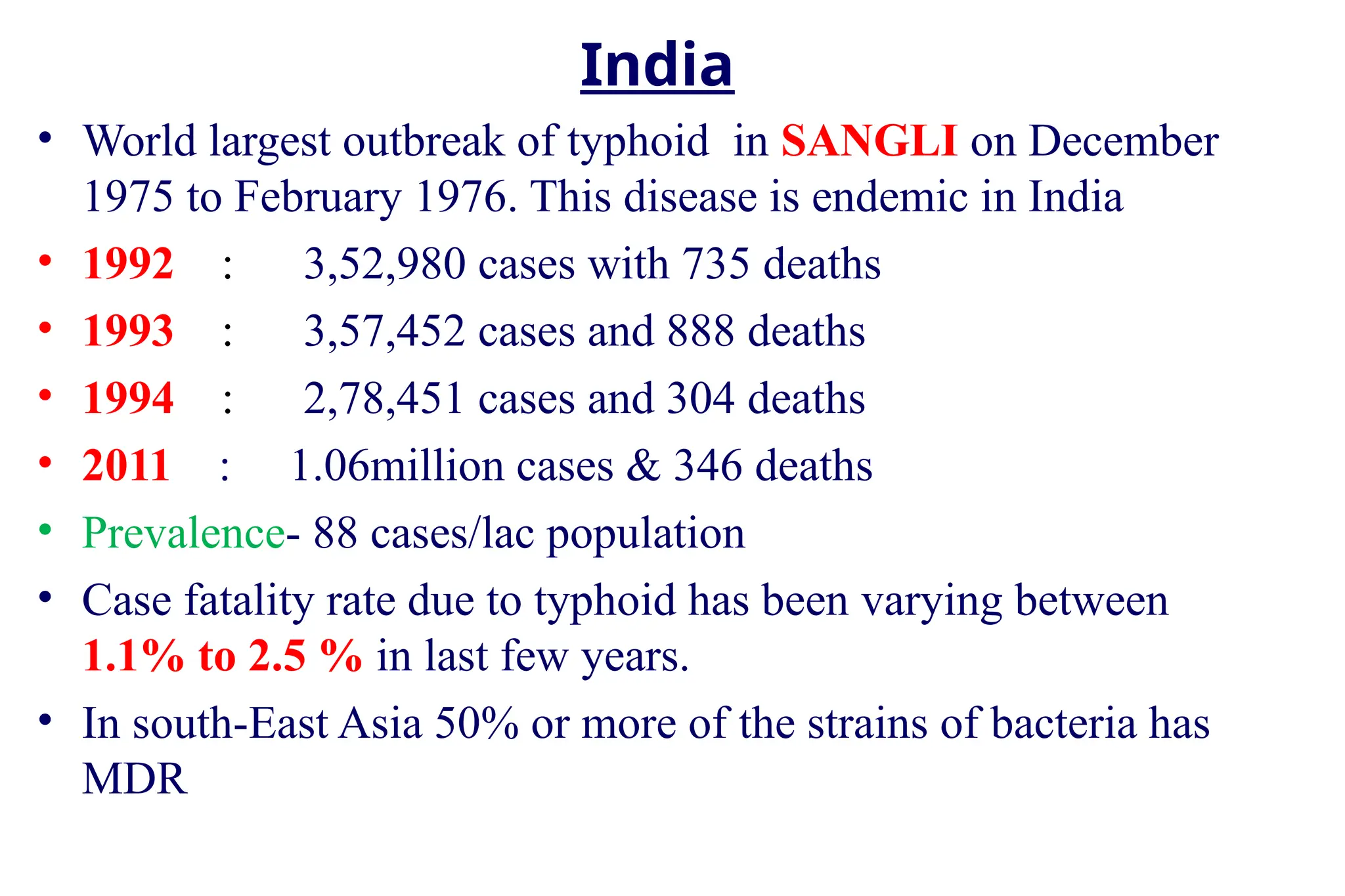 India

• World largest outbreak of typhoid in SANGLI on December 1975 to February 1976. This disease is endemic in India
• 1992 : 3,52,980 cases with 735 deaths
• 1993 : 3,57,452 cases and 888 deaths
• 1994 : 2,78,451 cases and 304 deaths
• 2011 : 1.06million cases & 346 deaths
• Prevalence- 88 cases/lac population
• Case fatality rate due to typhoid has been varying between 1.1% to 2.5 % in last few years.
• In south-East Asia 50% or more of the strains of bacteria has MDR